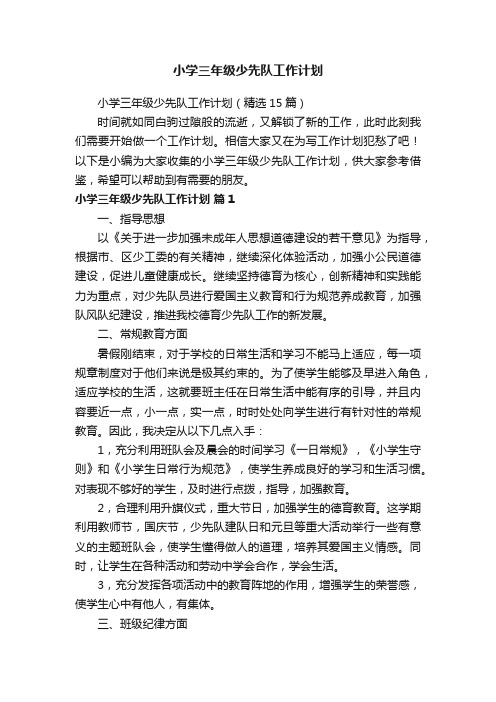 小学三年级少先队工作计划

小学三年级少先队工作计划（精选15篇）

时间就如同白驹过隙般的流逝，又解锁了新的工作，此时此刻我们需要开始做一个工作计划。相信大家又在为写工作计划犯愁了吧！以下是小编为大家收集的小学三年级少先队工作计划，供大家参考借鉴，希望可以帮助到有需要的朋友。

小学三年级少先队工作计划 篇1

一、指导思想

以《关于进一步加强未成年人思想道德建设的若干意见》为指导，根据市、区少工委的有关精神，继续深化体验活动，加强小公民道德建设，促进儿童健康成长。继续坚持德育为核心，创新精神和实践能力为重点，对少先队员进行爱国主义教育和行为规范养成教育，加强队风队纪建设，推进我校德育少先队工作的新发展。

二、常规教育方面

暑假刚结束，对于学校的日常生活和学习不能马上适应，每一项规章制度对于他们来说是极其约束的。为了使学生能够及早进入角色，适应学校的生活，这就要班主任在日常生活中能有序的引导，并且内容要近一点，小一点，实一点，时时处处向学生进行有针对性的常规教育。因此，我决定从以下几点入手：

1，充分利用班队会及晨会的时间学习《一日常规》，《小学生守则》和《小学生日常行为规范》，使学生养成良好的学习和生活习惯。对表现不够好的学生，及时进行点拨，指导，加强教育。

2，合理利用升旗仪式，重大节日，加强学生的德育教育。这学期利用教师节，国庆节，少先队建队日和元旦等重大活动举行一些有意义的主题班队会，使学生懂得做人的道理，培养其爱国主义情感。同时，让学生在各种活动和劳动中学会合作，学会生活。

3，充分发挥各项活动中的教育阵地的作用，增强学生的荣誉感，使学生心中有他人，有集体。

三、班级纪律方面